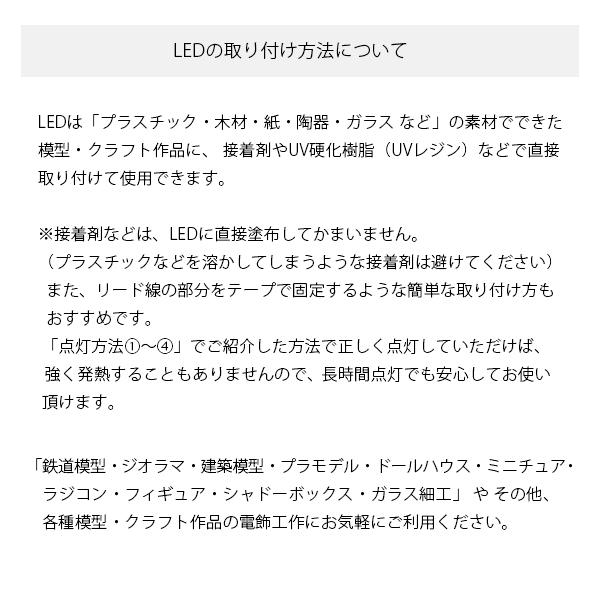 LEDの取り付け方法について

LEDは「プラスチック・木材・紙・陶器・ガラス など」の素材でできた模型・クラフト作品に、 接着剤やUV硬化樹脂（UVレジン）などで直接取り付けて使用できます。

※接着剤などは、LEDに直接塗布してかまいません。
（プラスチックなどを溶かしてしまうような接着剤は避けてください）
また、リード線の部分をテープで固定するような簡単な取り付け方もおすすめです。
「点灯方法①～④」でご紹介した方法で正しく点灯していただけば、強く発熱することもありませんので、長時間点灯でも安心してお使い頂けます。

「鉄道模型・ジオラマ・建築模型・プラモデル・ドールハウス・ミニチュア・ラジコン・フィギュア・シャドーボックス・ガラス細工」 や その他、各種模型・クラフト作品の電飾工作にお気軽にご利用ください。